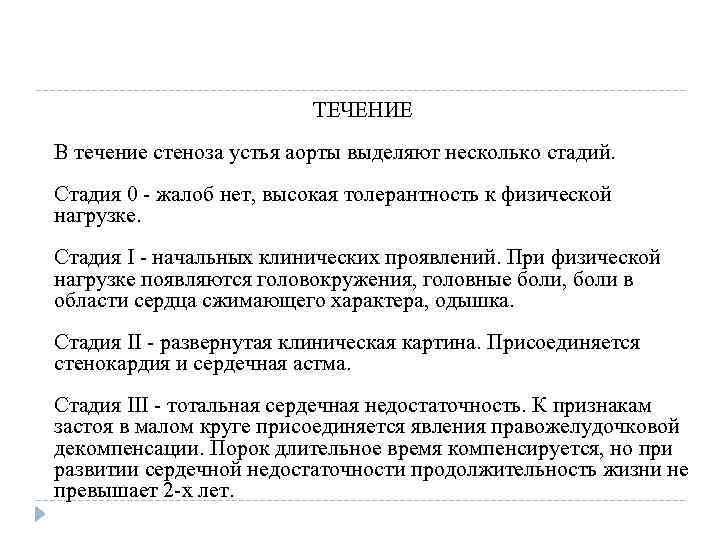 ТЕЧЕНИЕ

В течение стеноза устья аорты выделяют несколько стадий.

Стадия 0 - жалоб нет, высокая толерантность к физической нагрузке.

Стадия I - начальных клинических проявлений. При физической нагрузке появляются головокружения, головные боли, боли в области сердца сжимающего характера, одышка.

Стадия II - развернутая клиническая картина. Присоединяется стенокардия и сердечная астма.

Стадия III - тотальная сердечная недостаточность. К признакам застоя в малом круге присоединяется явления правожелудочковой декомпенсации. Порок длительное время компенсируется, но при развитии сердечной недостаточности продолжительность жизни не превышает 2-х лет.